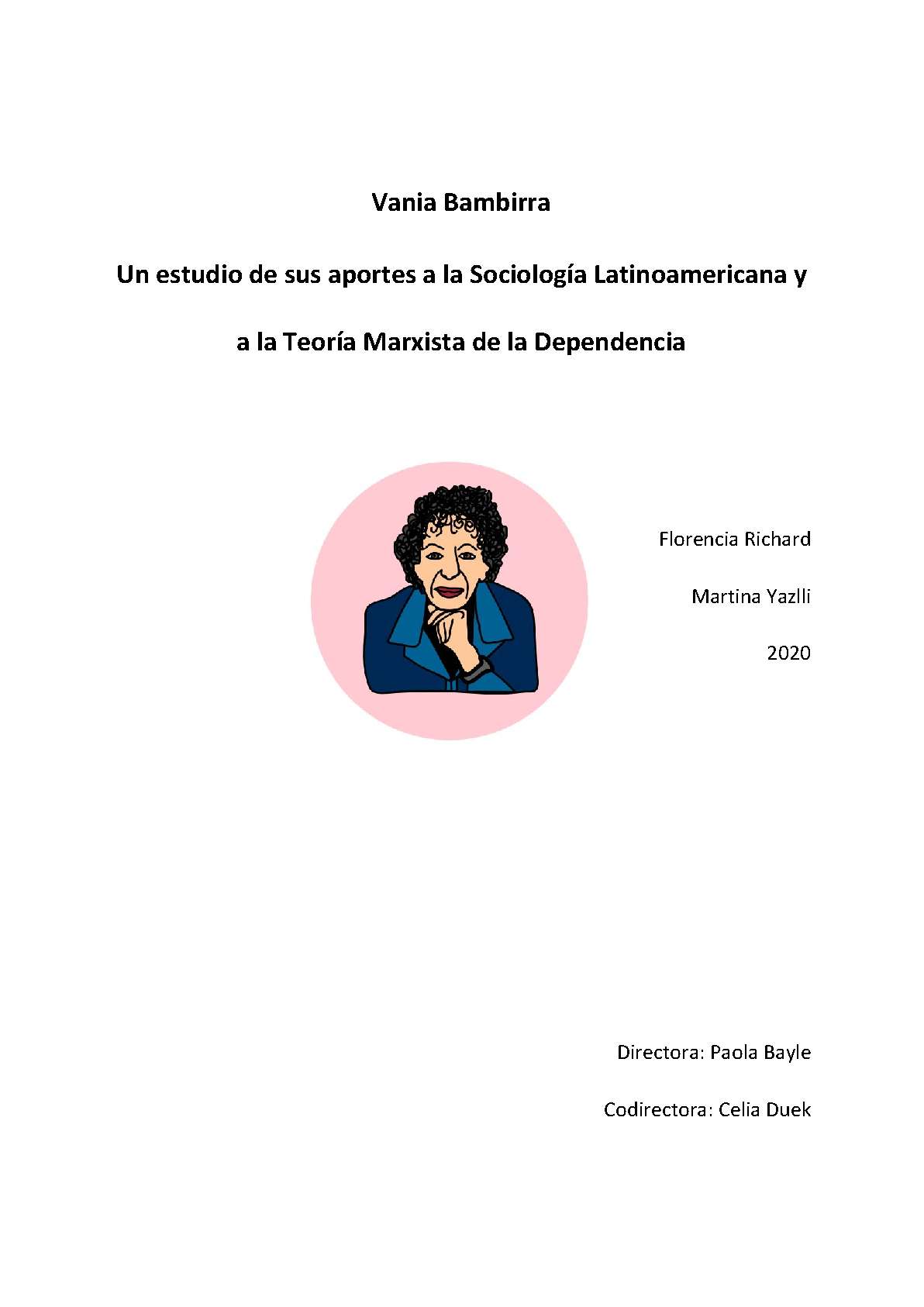 Vania Bambirra

Un estudio de sus aportes a la Sociología Latinoamericana y a la Teoría Marxista de la Dependencia

Florencia Richard

Martina Yazlli

2020

Directora: Paola Bayle

Codirectora: Celia Duek